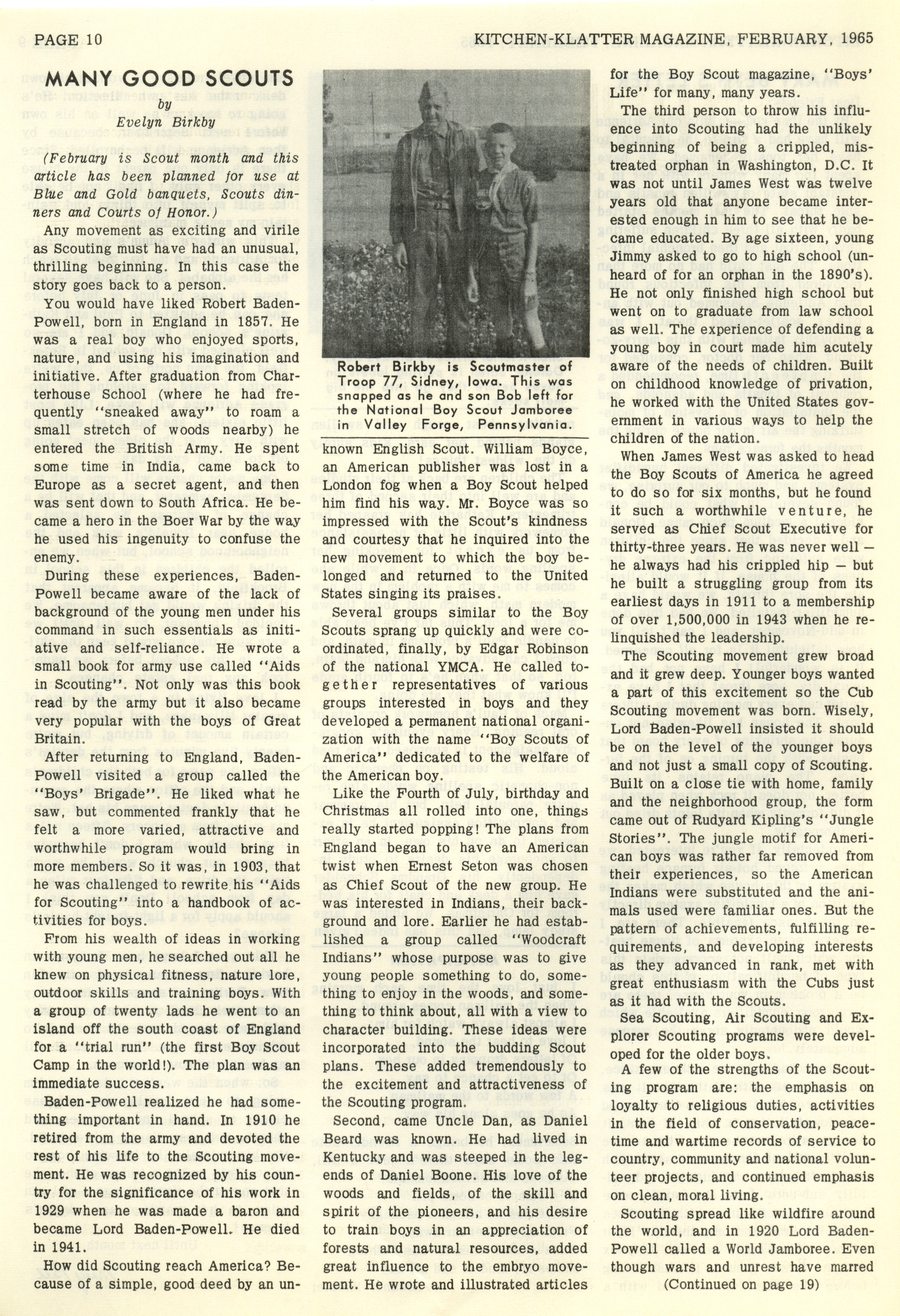 PAGE 10

KITCHEN-KLATTER MAGAZINE, FEBRUARY, 1965

MANY GOOD SCOUTS

by

Evelyn Birkby

(February is Scout month and this article has been planned for use at Blue and Gold banquets, Scouts dinners and Courts of Honor.)

Any movement as exciting and virile as Scouting must have had an unusual, thrilling beginning. In this case the story goes back to a person.

You would have liked Robert Baden-Powell, born in England in 1857. He was a real boy who enjoyed sports, nature, and using his imagination and initiative. After graduation from Charterhouse School (where he had frequently "sneaked away" to roam a small stretch of woods nearby) he entered the British Army. He spent some time in India, came back to Europe as a secret agent, and then was sent down to South Africa. He became a hero in the Boer War by the way he used his ingenuity to confuse the enemy.

During these experiences, Baden-Powell became aware of the lack of background of the young men under his command in such essentials as initiative and self-reliance. He wrote a small book for army use called "Aids in Scouting". Not only was this book read by the army but it also became very popular with the boys of Great Britain.

After returning to England, Baden-Powell visited a group called the "Boys' Brigade". He liked what he saw, but commented frankly that he felt a more varied, attractive and worthwhile program would bring in more members. So it was, in 1903, that he was challenged to rewrite his "Aids for Scouting" into a handbook of activities for boys.

From his wealth of ideas in working with young men, he searched out all he knew on physical fitness, nature lore, outdoor skills and training boys. With a group of twenty lads he went to an island off the south coast of England for a "trial run" (the first Boy Scout Camp in the world!). The plan was an immediate success.

Baden-Powell realized he had something important in hand. In 1910 he retired from the army and devoted the rest of his life to the Scouting movement. He was recognized by his country for the significance of his work in 1929 when he was made a baron and became Lord Baden-Powell. He died in 1941.

How did Scouting reach America? Because of a simple, good deed by an un-

Robert Birkby is Scoutmaster of Troop 77, Sidney, Iowa. This was snapped as he and son Bob left for the National Boy Scout Jamboree in Valley Forge, Pennsylvania.

known English Scout. William Boyce, an American publisher was lost in a London fog when a Boy Scout helped him find his way. Mr. Boyce was so impressed with the Scout's kindness and courtesy that he inquired into the new movement to which the boy belonged and returned to the United States singing its praises.

Several groups similar to the Boy Scouts sprang up quickly and were coordinated, finally, by Edgar Robinson of the national YMCA. He called together representatives of various groups interested in boys and they developed a permanent national organization with the name "Boy Scouts of America" dedicated to the welfare of the American boy.

Like the Fourth of July, birthday and Christmas all rolled into one, things really started popping! The plans from England began to have an American twist when Ernest Seton was chosen as Chief Scout of the new group. He was interested in Indians, their background and lore. Earlier he had established a group called "Woodcraft Indians" whose purpose was to give young people something to do, something to enjoy in the woods, and something to think about, all with a view to character building. These ideas were incorporated into the budding Scout plans. These added tremendously to the excitement and attractiveness of the Scouting program.

Second, came Uncle Dan, as Daniel Beard was known. He had lived in Kentucky and was steeped in the legends of Daniel Boone. His love of the woods and fields, of the skill and spirit of the pioneers, and his desire to train boys in an appreciation of forests and natural resources, added great influence to the embryo movement. He wrote and illustrated articles for the Boy Scout magazine, "Boys' Life" for many, many years.

The third person to throw his influence into Scouting had the unlikely beginning of being a crippled, mistreated orphan in Washington, D.C. It was not until James West was twelve years old that anyone became interested enough in him to see that he became educated. By age sixteen, young Jimmy asked to go to high school (unheard of for an orphan in the 1890's). He not only finished high school but went on to graduate from law school as well. The experience of defending a young boy in court made him acutely aware of the needs of children. Built on childhood knowledge of privation, he worked with the United States government in various ways to help the children of the nation.

When James West was asked to head the Boy Scouts of America he agreed to do so for six months, but he found it such a worthwhile venture, he served as Chief Scout Executive for thirty-three years. He was never well — he always had his crippled hip — but he built a struggling group from its earliest days in 1911 to a membership of over 1,500,000 in 1943 when he relinquished the leadership.

The Scouting movement grew broad and it grew deep. Younger boys wanted a part of this excitement so the Cub Scouting movement was born. Wisely, Lord Baden-Powell insisted it should be on the level of the younger boys and not just a small copy of Scouting. Built on a close tie with home, family and the neighborhood group, the form came out of Rudyard Kipling's "Jungle Stories". The jungle motif for American boys was rather far removed from their experiences, so the American Indians were substituted and the animals used were familiar ones. But the pattern of achievements, fulfilling requirements, and developing interests as they advanced in rank, met with great enthusiasm with the Cubs just as it had with the Scouts.

Sea Scouting, Air Scouting and Explorer Scouting programs were developed for the older boys.

A few of the strengths of the Scouting program are: the emphasis on loyalty to religious duties, activities in the field of conservation, peacetime and wartime records of service to country, community and national volunteer projects, and continued emphasis on clean, moral living.

Scouting spread like wildfire around the world, and in 1920 Lord Baden-Powell called a World Jamboree. Even though wars and unrest have marred

(Continued on page 19)